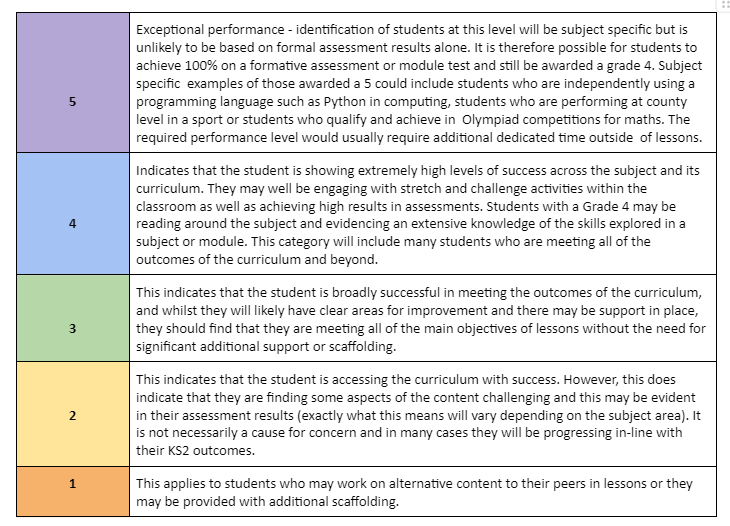 | | |
|---|---|
| 5 | Exceptional performance - identification of students at this level will be subject specific but is unlikely to be based on formal assessment results alone. It is therefore possible for students to achieve 100% on a formative assessment or module test and still be awarded a grade 4. Subject specific examples of those awarded a 5 could include students who are independently using a programming language such as Python in computing, students who are performing at county level in a sport or students who qualify and achieve in Olympiad competitions for maths. The required performance level would usually require additional dedicated time outside of lessons. |
| 4 | Indicates that the student is showing extremely high levels of success across the subject and its curriculum. They may well be engaging with stretch and challenge activities within the classroom as well as achieving high results in assessments. Students with a Grade 4 may be reading around the subject and evidencing an extensive knowledge of the skills explored in a subject or module. This category will include many students who are meeting all of the outcomes of the curriculum and beyond. |
| 3 | This indicates that the student is broadly successful in meeting the outcomes of the curriculum, and whilst they will likely have clear areas for improvement and there may be support in place, they should find that they are meeting all of the main objectives of lessons without the need for significant additional support or scaffolding. |
| 2 | This indicates that the student is accessing the curriculum with success. However, this does indicate that they are finding some aspects of the content challenging and this may be evident in their assessment results (exactly what this means will vary depending on the subject area). It is not necessarily a cause for concern and in many cases they will be progressing in-line with their KS2 outcomes. |
| 1 | This applies to students who may work on alternative content to their peers in lessons or they may be provided with additional scaffolding. |